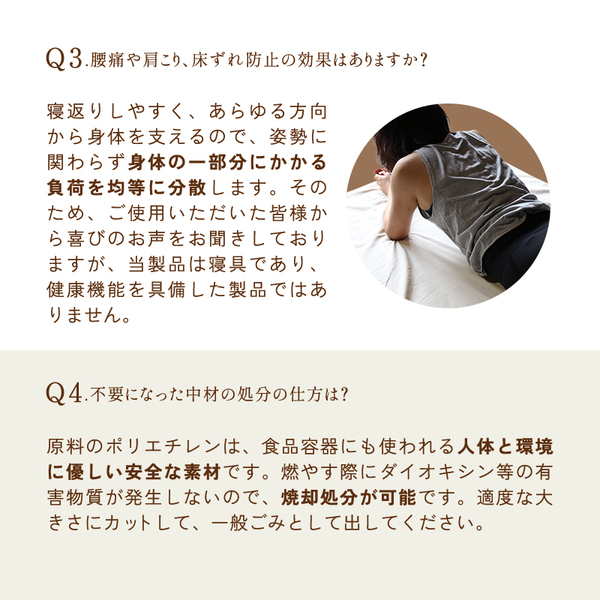 Q3.腰痛や肩こり、床ずれ防止の効果はありますか?

寝返りしやすく、あらゆる方向から身体を支えるので、姿勢に関わらず身体の一部分にかかる負荷を均等に分散します。そのため、ご使用いただいた皆様から喜びのお声をお聞きしておりますが、当製品は寝具であり、健康機能を具備した製品ではありません。

Q4.不要になった中材の処分の仕方は?

原料のポリエチレンは、食品容器にも使われる人体と環境に優しい安全な素材です。燃やす際にダイオキシン等の有害物質が発生しないので、焼却処分が可能です。適度な大きさにカットして、一般ごみとして出してください。